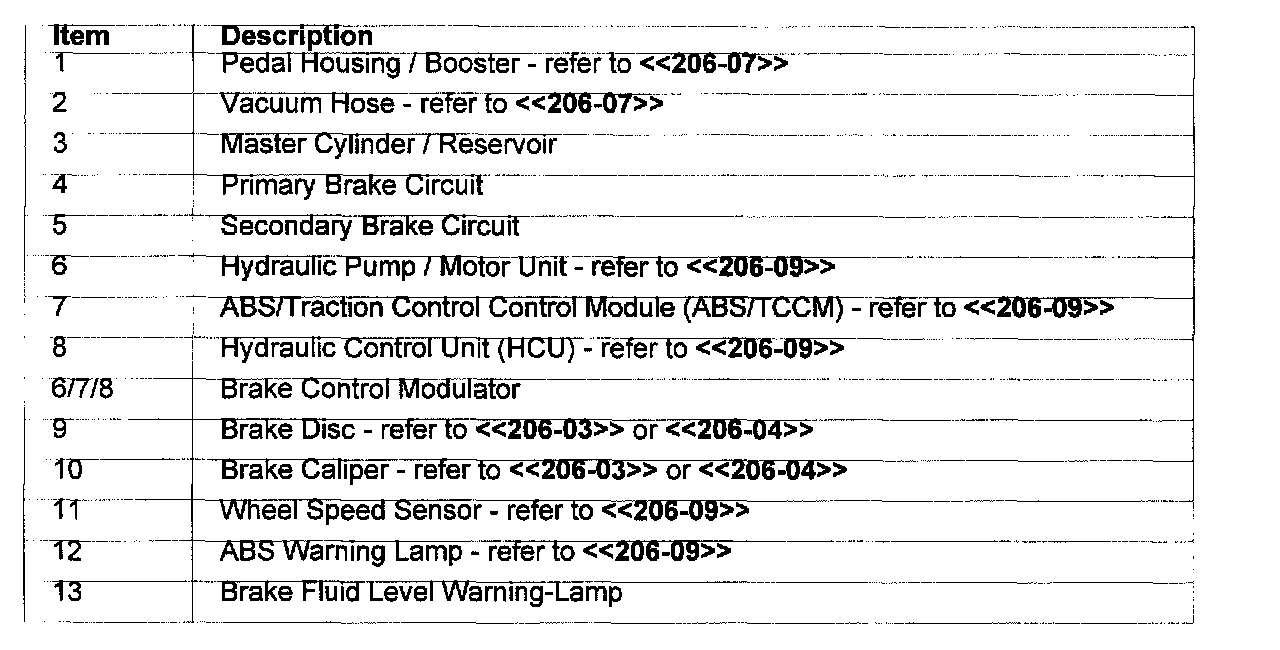 | Item | Description |
|---|---|
| 1 | Pedal Housing / Booster - refer to <<206-07>> |
| 2 | Vacuum Hose - refer to <<206-07>> |
| 3 | Master Cylinder / Reservoir |
| 4 | Primary Brake Circuit |
| 5 | Secondary Brake Circuit |
| 6 | Hydraulic Pump / Motor Unit - refer to <<206-09>> |
| 7 | ABS/Traction Control Control Module (ABS/TCCM) - refer to <<206-09>> |
| 8 | Hydraulic Control Unit (HCU) - refer to <<206-09>> |
| 6/7/8 | Brake Control Modulator |
| 9 | Brake Disc - refer to <<206-03>> or <<206-04>> |
| 10 | Brake Caliper - refer to <<206-03>> or <<206-04>> |
| 11 | Wheel Speed Sensor - refer to <<206-09>> |
| 12 | ABS Warning Lamp - refer to <<206-09>> |
| 13 | Brake Fluid Level Warning-Lamp |